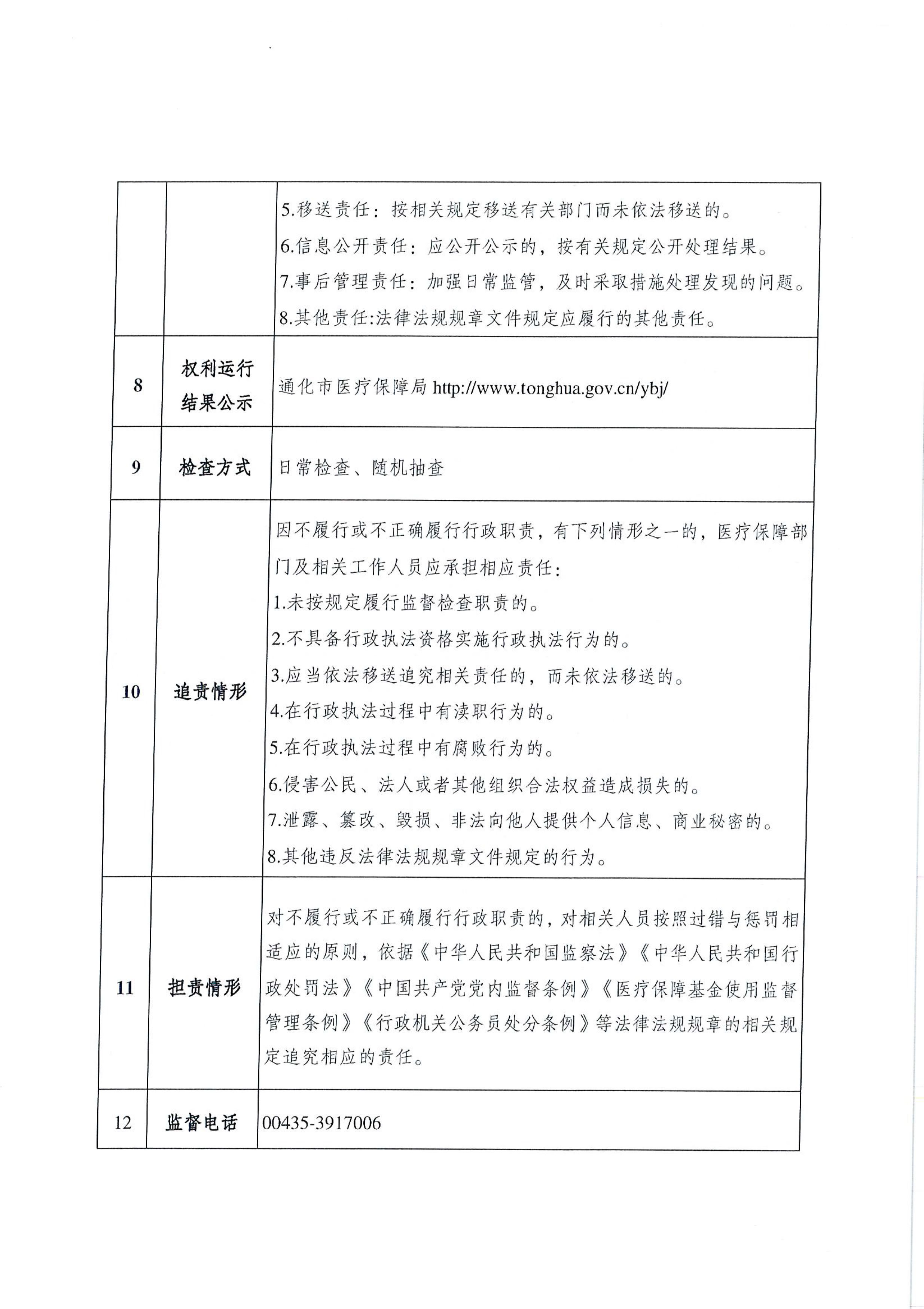 |  |  |  |
|---|---|---|
|  |  | 5.移送责任：按相关规定移送有关部门而未依法移送的。<br>6.信息公开责任：应公开公示的，按有关规定公开处理结果。<br>7.事后管理责任：加强日常监管，及时采取措施处理发现的问题。<br>8.其他责任:法律法规规章文件规定应履行的其他责任。 |
| 8 | 权利运行结果公示 | 通化市医疗保障局 http://www.tonghua.gov.cn/ybj/ |
| 9 | 检查方式 | 日常检查、随机抽查 |
| 10 | 追责情形 | 因不履行或不正确履行行政职责，有下列情形之一的，医疗保障部门及相关工作人员应承担相应责任:<br>1.未按规定履行监督检查职责的。<br>2.不具备行政执法资格实施行政执法行为的。<br>3.应当依法移送追究相关责任的，而未依法移送的。<br>4.在行政执法过程中有渎职行为的。<br>5.在行政执法过程中有腐败行为的。<br>6.侵害公民、法人或者其他组织合法权益造成损失的。<br>7.泄露、篡改、毁损、非法向他人提供个人信息、商业秘密的。<br>8.其他违反法律法规规章文件规定的行为。 |
| 11 | 担责情形 | 对不履行或不正确履行行政职责的，对相关人员按照过错与惩罚相适应的原则，依据《中华人民共和国监察法》《中华人民共和国行政处罚法》《中国共产党党内监督条例》《医疗保障基金使用监督管理条例》《行政机关公务员处分条例》等法律法规规章的相关规定追究相应的责任。 |
| 12 | 监督电话 | 00435-3917006 |